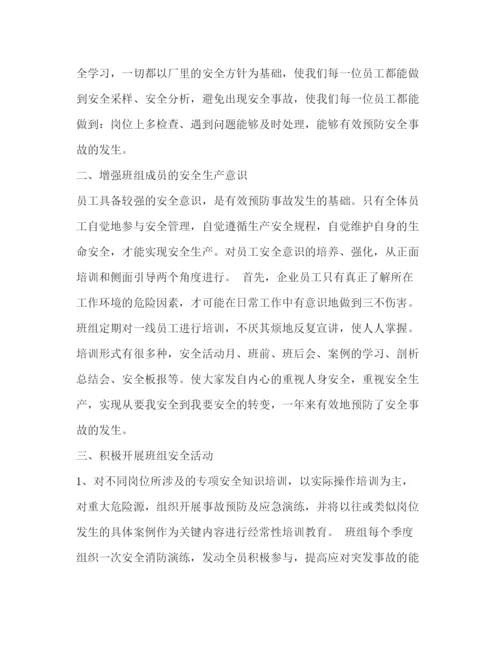 全学习，一切都以厂里的安全方针为基础，使我们每一位员工都能做到安全采样、安全分析，避免出现安全事故，使我们每一位员工都能做到：岗位上多检查、遇到问题能够及时处理，能够有效预防安全事故的发生。

二、增强班组成员的安全生产意识

员工具备较强的安全意识，是有效预防事故发生的基础。只有全体员工自觉地参与安全管理，自觉遵循生产安全规程，自觉维护自身的生命安全，才能实现安全生产。对员工安全意识的培养、强化，从正面培训和侧面引导两个角度进行。 首先，企业员工只有真正了解所在工作环境的危险因素，才可能在日常工作中有意识地做到三不伤害。班组定期对一线员工进行培训，不厌其烦地反复宣讲，使人人掌握。培训形式有很多种，安全活动月、班前、班后会、案例的学习、剖析总结会、安全板报等。使大家发自内心的重视人身安全，重视安全生产，实现从要我安全到我要安全的转变，一年来有效地预防了安全事故的发生。

三、积极开展班组安全活动

1、对不同岗位所涉及的专项安全知识培训，以实际操作培训为主，对重大危险源，组织开展事故预防及应急演练，并将以往或类似岗位发生的具体案例作为关键内容进行经常性培训教育。 班组每个季度组织一次安全消防演练，发动全员积极参与，提高应对突发事故的能